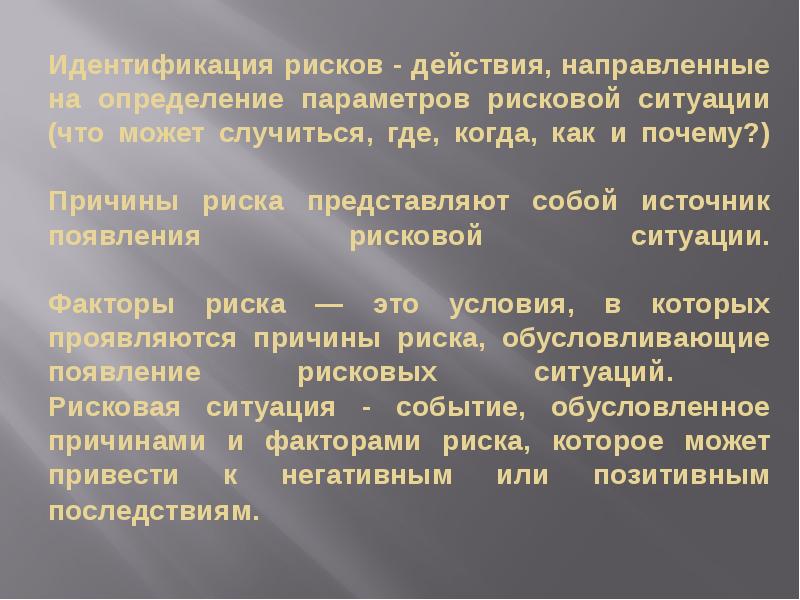 Идентификация рисков - действия, направленные на определение параметров рисковой ситуации (что может случиться, где, когда, как и почему?)

Причины риска представляют собой источник появления рисковой ситуации.

Факторы риска — это условия, в которых проявляются причины риска, обусловливающие появление рисковых ситуаций.
Рисковая ситуация - событие, обусловленное причинами и факторами риска, которое может привести к негативным или позитивным последствиям.